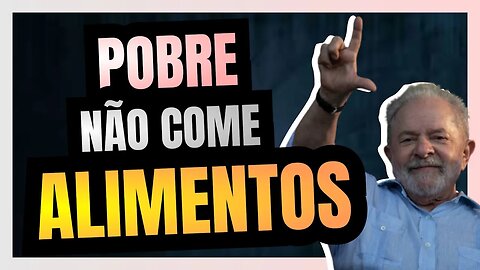 POBRE
NÃO COME
ALIMENTOS